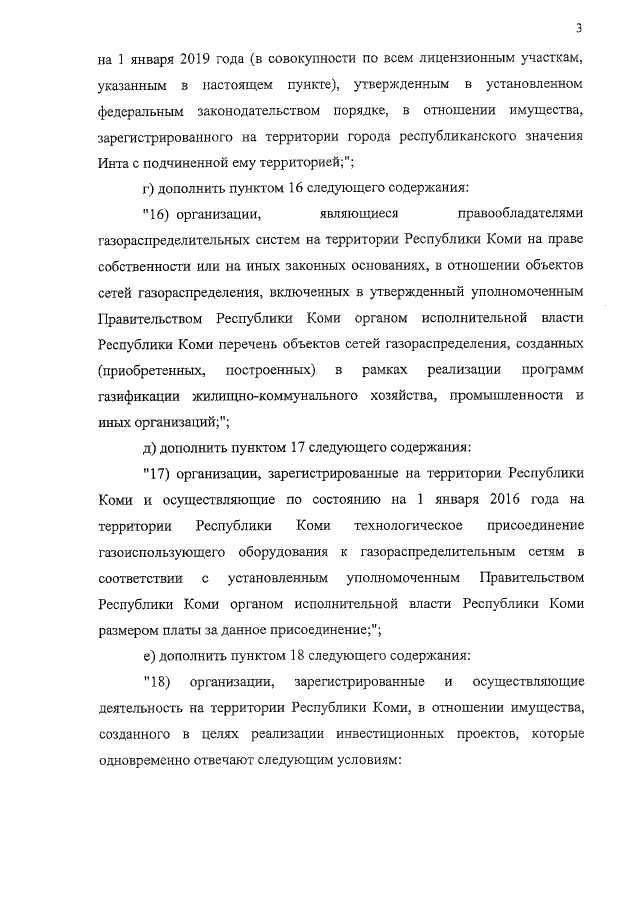 3

на 1 января 2019 года (в совокупности по всем лицензионным участкам, указанным в настоящем пункте), утвержденным в установленном федеральным законодательством порядке, в отношении имущества, зарегистрированного на территории города республиканского значения Инта с подчиненной ему территорией;";

г) дополнить пунктом 16 следующего содержания:

"16) организации, являющиеся правообладателями газораспределительных систем на территории Республики Коми на праве собственности или на иных законных основаниях, в отношении объектов сетей газораспределения, включенных в утвержденный уполномоченным Правительством Республики Коми органом исполнительной власти Республики Коми перечень объектов сетей газораспределения, созданных (приобретенных, построенных) в рамках реализации программ газификации жилищно-коммунального хозяйства, промышленности и иных организаций;";

д) дополнить пунктом 17 следующего содержания:

"17) организации, зарегистрированные на территории Республики Коми и осуществляющие по состоянию на 1 января 2016 года на территории Республики Коми технологическое присоединение газоиспользующего оборудования к газораспределительным сетям в соответствии с установленным уполномоченным Правительством Республики Коми органом исполнительной власти Республики Коми размером платы за данное присоединение;";

е) дополнить пунктом 18 следующего содержания:

"18) организации, зарегистрированные и осуществляющие деятельность на территории Республики Коми, в отношении имущества, созданного в целях реализации инвестиционных проектов, которые одновременно отвечают следующим условиям: